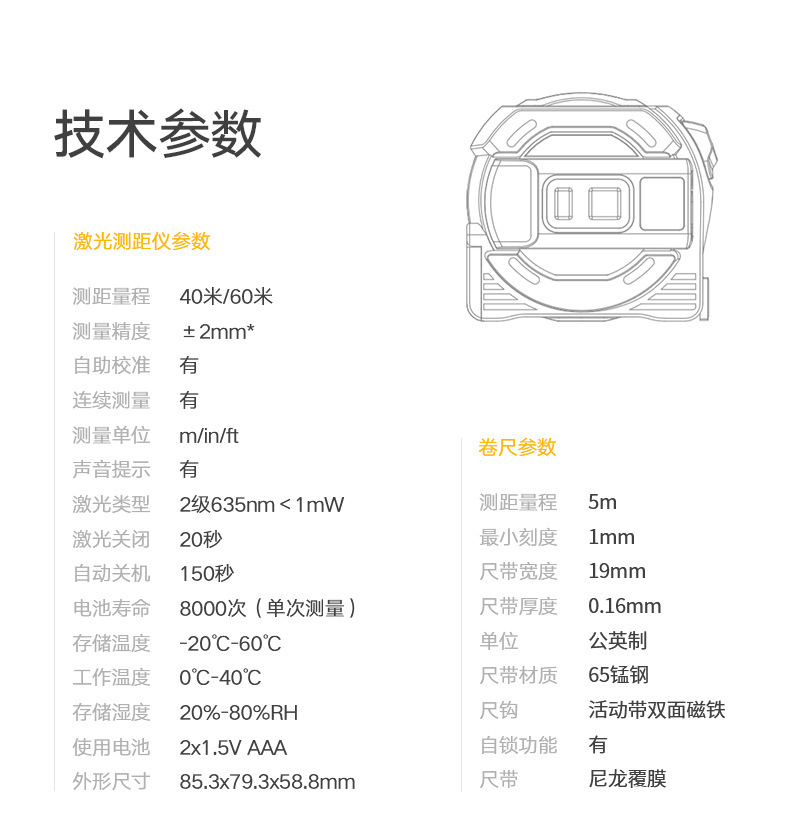 技术参数

激光测距仪参数

测距量程 40米/60米
测量精度 ±2mm*
自助校准 有
连续测量 有
测量单位 m/in/ft
声音提示 有
激光类型 2级635nm＜1mW
激光关闭 20秒
自动关机 150秒
电池寿命 8000次（单次测量）
存储温度 -20℃-60℃
工作温度 0℃-40℃
存储湿度 20%-80%RH
使用电池 2x1.5V AAA
外形尺寸 85.3x79.3x58.8mm

卷尺参数

测距量程 5m
最小刻度 1mm
尺带宽度 19mm
尺带厚度 0.16mm
单位 公英制
尺带材质 65锰钢
尺钩 活动带双面磁铁
自锁功能 有
尺带 尼龙覆膜